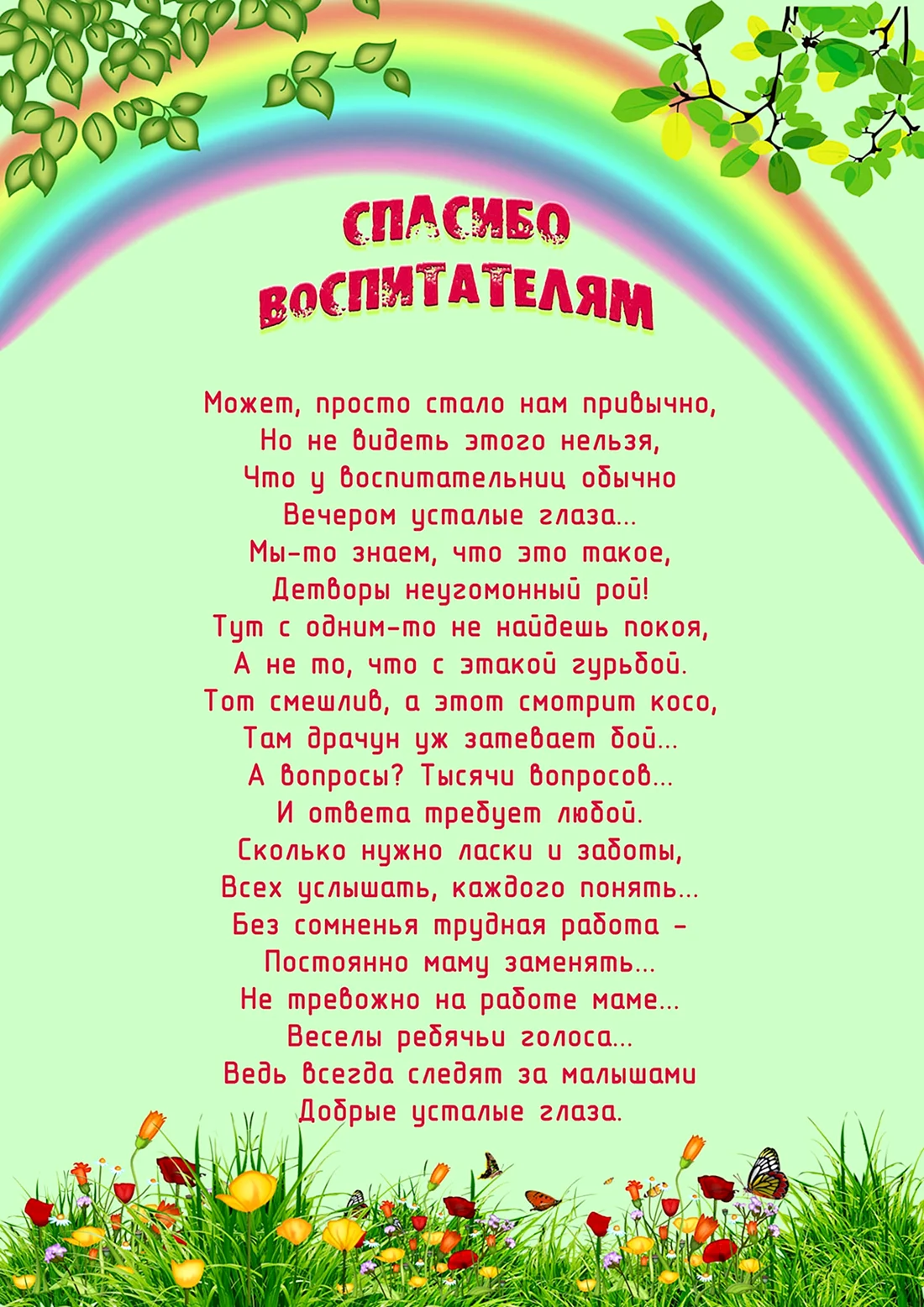 СПАСИБО ВОСПИТАТЕЛЯМ

Может, просто стало нам привычно,
Но не видеть этого нельзя,
Что у воспитательниц обычно
Вечером усталые глаза...
Мы-то знаем, что это такое,
Детворы неугомонный рой!
Тут с одним-то не найдешь покоя,
А не то, что с этакой гурьбой.
Тот смешлив, а этот смотрит косо,
Там драчун уж затевает бой...
А вопросы? Тысячи вопросов...
И ответа требует любой.
Сколько нужно ласки и заботы,
Всех услышать, каждого понять...
Без сомненья трудная работа –
Постоянно маму заменять...
Не тревожно на работе маме...
Веселы ребячьи голоса...
Ведь всегда следят за малышами
Добрые усталые глаза.